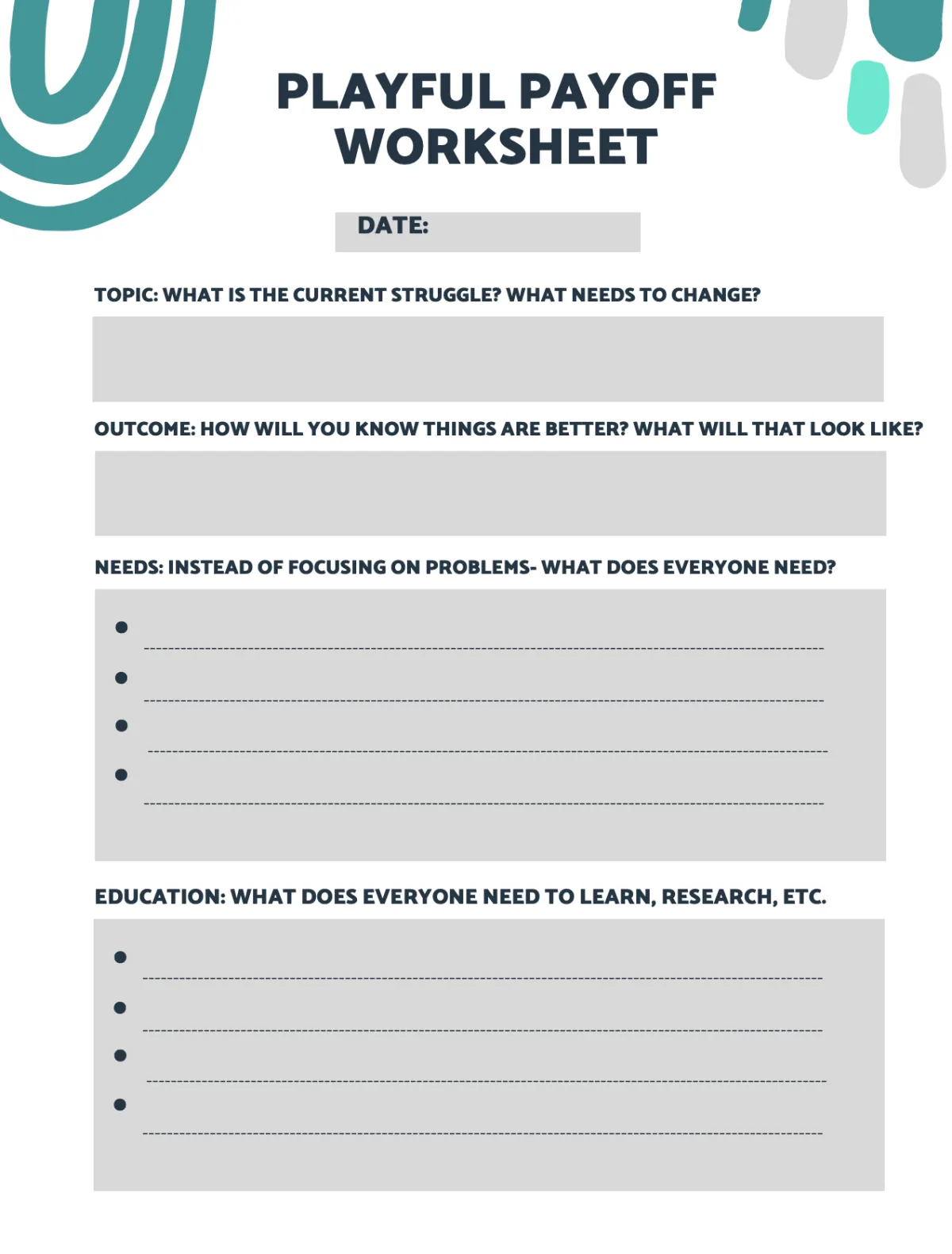 PLAYFUL PAYOFF WORKSHEET

DATE:

TOPIC: WHAT IS THE CURRENT STRUGGLE? WHAT NEEDS TO CHANGE?

OUTCOME: HOW WILL YOU KNOW THINGS ARE BETTER? WHAT WILL THAT LOOK LIKE?

NEEDS: INSTEAD OF FOCUSING ON PROBLEMS- WHAT DOES EVERYONE NEED?

EDUCATION: WHAT DOES EVERYONE NEED TO LEARN, RESEARCH, ETC.